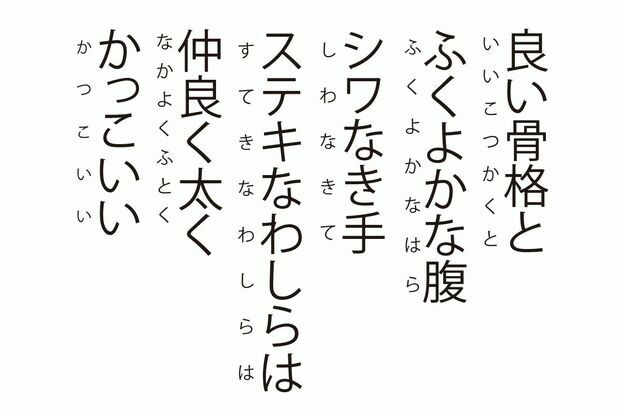 良い骨格と
いいこつかくと

ふくよかな腹
ふくよかなはら

シワなき手
しわなきて

ステキなわしらは
すてきなわしらは

仲良く太く
なかよくふとく

かっこいい
かっこいい